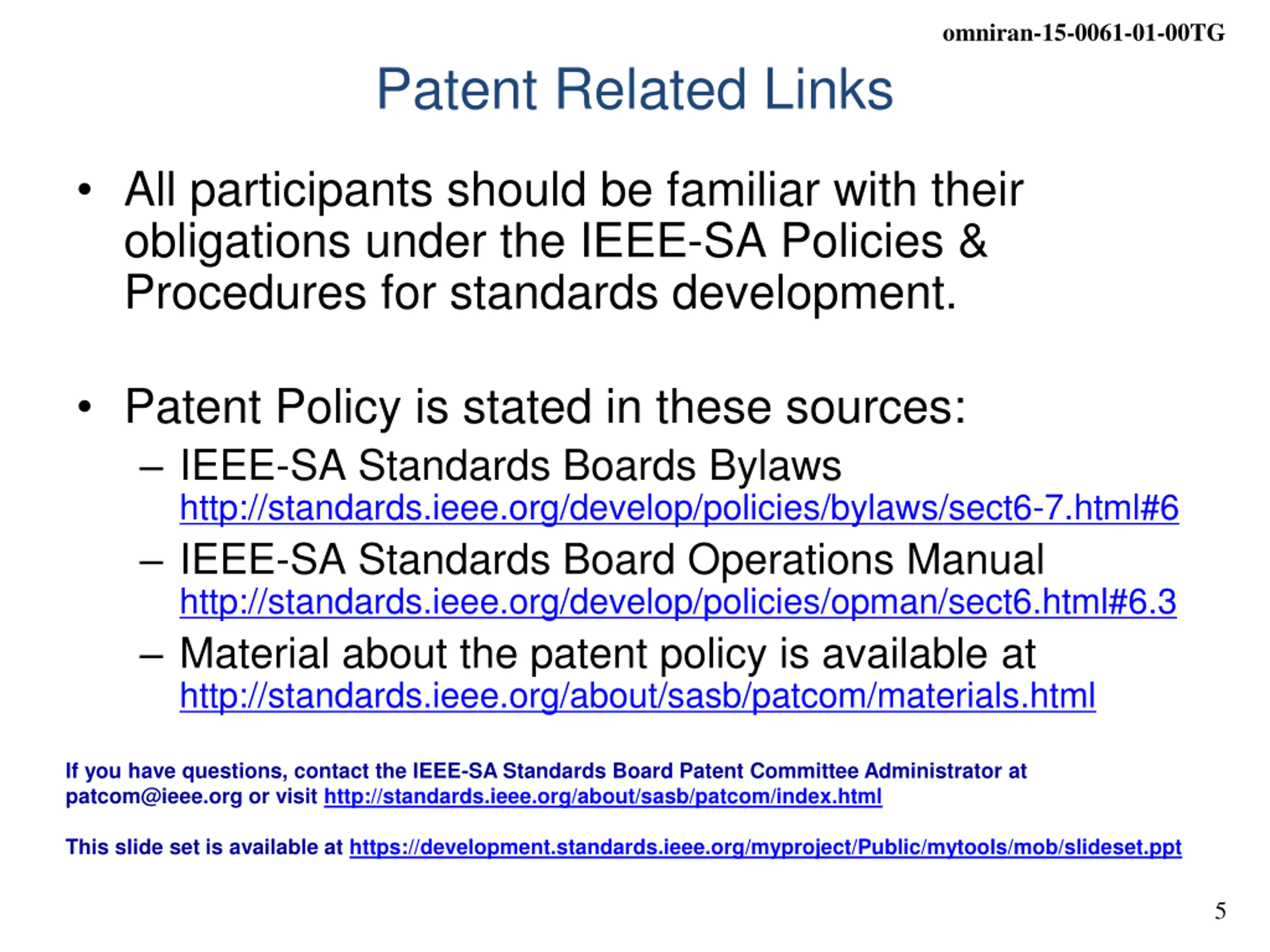 omniran-15-0061-01-00TG

Patent Related Links

• All participants should be familiar with their obligations under the IEEE-SA Policies & Procedures for standards development.

• Patent Policy is stated in these sources:
– IEEE-SA Standards Boards Bylaws http://standards.ieee.org/develop/policies/bylaws/sect6-7.html#6
– IEEE-SA Standards Board Operations Manual http://standards.ieee.org/develop/policies/opman/sect6.html#6.3
– Material about the patent policy is available at http://standards.ieee.org/about/sasb/patcom/materials.html

If you have questions, contact the IEEE-SA Standards Board Patent Committee Administrator at patcom@ieee.org or visit http://standards.ieee.org/about/sasb/patcom/index.html

This slide set is available at https://development.standards.ieee.org/myproject/Public/mytools/mob/slideset.ppt

5